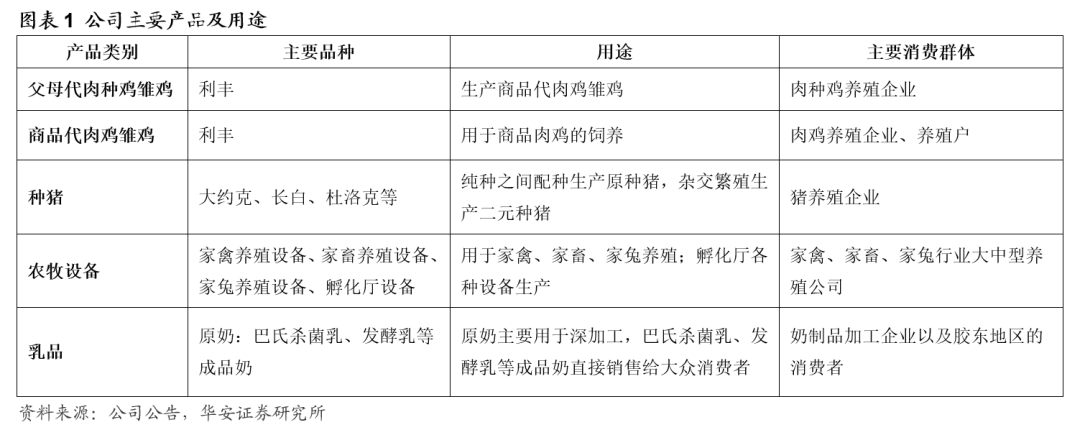 图表 1 公司主要产品及用途

| 产品类别 | 主要品种 | 用途 | 主要消费群体 |
|---|---|---|---|
| 父母代肉种鸡雏鸡 | 利丰 | 生产商品代肉鸡雏鸡 | 肉种鸡养殖企业 |
| 商品代肉鸡雏鸡 | 利丰 | 用于商品肉鸡的饲养 | 肉鸡养殖企业、养殖户 |
| 种猪 | 大约克、长白、杜洛克等 | 纯种之间配种生产原种猪，杂交繁殖生产二元种猪 | 猪养殖企业 |
| 农牧设备 | 家禽养殖设备、家畜养殖设备、家兔养殖设备、孵化厅设备 | 用于家禽、家畜、家兔养殖；孵化厅各种设备生产 | 家禽、家畜、家兔行业大中型养殖公司 |
| 乳品 | 原奶：巴氏杀菌乳、发酵乳等成品奶 | 原奶主要用于深加工，巴氏杀菌乳、发酵乳等成品奶直接销售给大众消费者 | 奶制品加工企业以及胶东地区的消费者 |

资料来源：公司公告，华安证券研究所